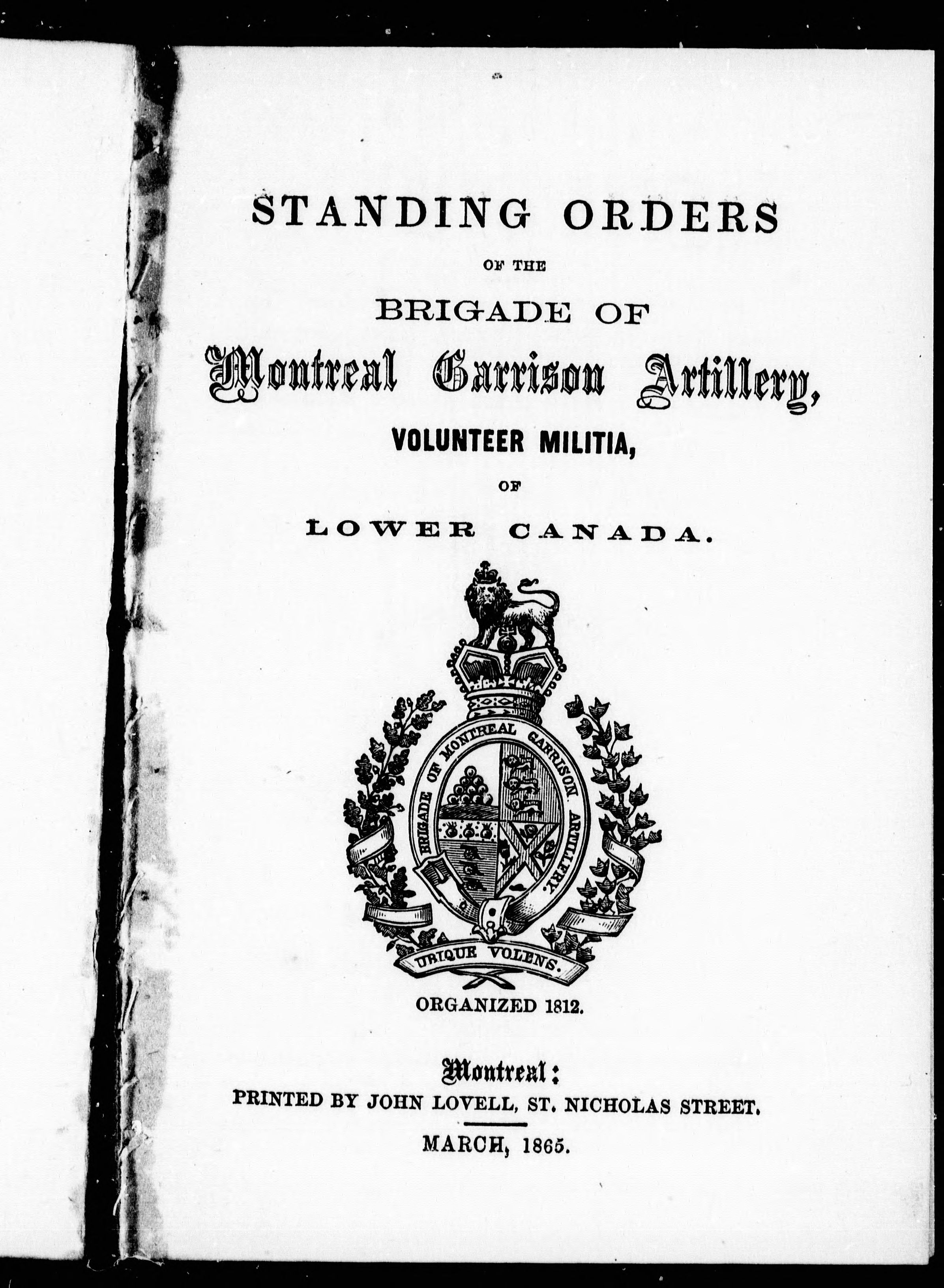 STANDING ORDERS

OF THE

BRIGADE OF

Montreal Garrison Artillery,

VOLUNTEER MILITIA,

OF

LOWER CANADA.

BRIGADE OF MONTREAL GARRISON ARTILLERY.

UBIQUE VOLENS.

ORGANIZED 1812.

Montreal:

PRINTED BY JOHN LOVELL, ST. NICHOLAS STREET.

MARCH, 1865.